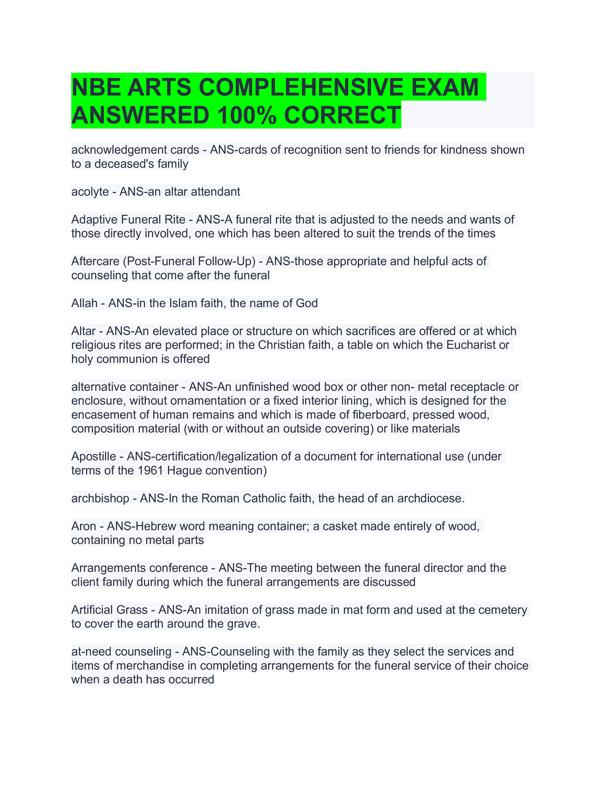 NBE ARTS COMPLEHENSIVE EXAM ANSWERED 100% CORRECT

acknowledgement cards - ANS-cards of recognition sent to friends for kindness shown to a deceased's family

acolyte - ANS-an altar attendant

Adaptive Funeral Rite - ANS-A funeral rite that is adjusted to the needs and wants of those directly involved, one which has been altered to suit the trends of the times

Aftercare (Post-Funeral Follow-Up) - ANS-those appropriate and helpful acts of counseling that come after the funeral

Allah - ANS-in the Islam faith, the name of God

Altar - ANS-An elevated place or structure on which sacrifices are offered or at which religious rites are performed; in the Christian faith, a table on which the Eucharist or holy communion is offered

alternative container - ANS-An unfinished wood box or other non- metal receptacle or enclosure, without ornamentation or a fixed interior lining, which is designed for the encasement of human remains and which is made of fiberboard, pressed wood, composition material (with or without an outside covering) or like materials

Apostille - ANS-certification/legalization of a document for international use (under terms of the 1961 Hague convention)

archbishop - ANS-In the Roman Catholic faith, the head of an archdiocese.

Aron - ANS-Hebrew word meaning container; a casket made entirely of wood, containing no metal parts

Arrangements conference - ANS-The meeting between the funeral director and the client family during which the funeral arrangements are discussed

Artificial Grass - ANS-An imitation of grass made in mat form and used at the cemetery to cover the earth around the grave.

at-need counseling - ANS-Counseling with the family as they select the services and items of merchandise in completing arrangements for the funeral service of their choice when a death has occurred